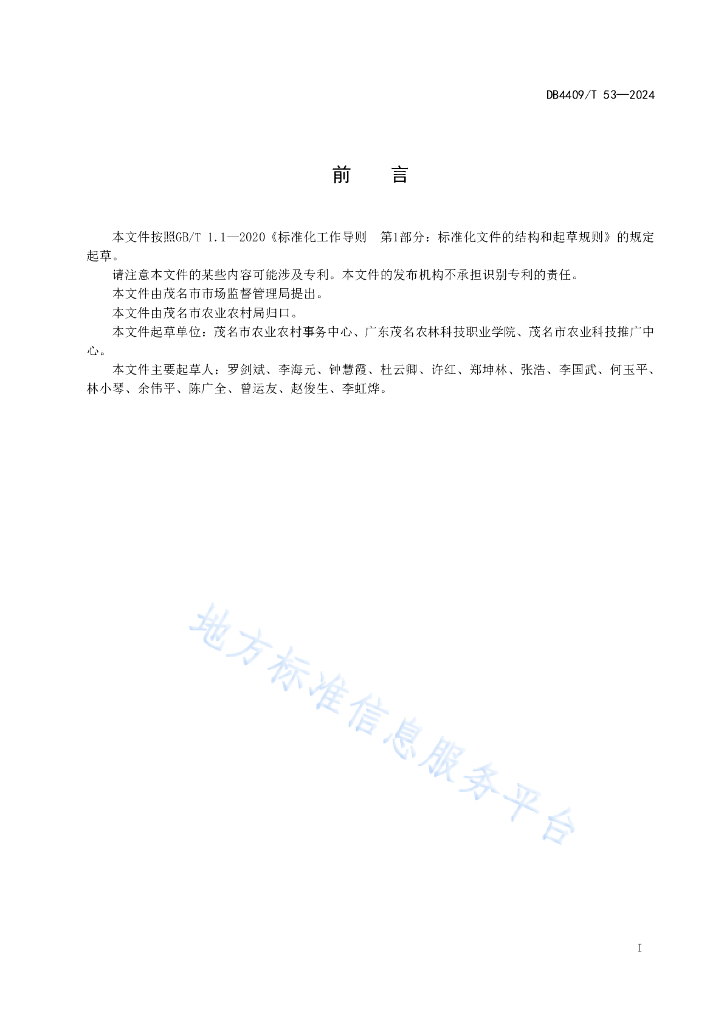 DB4409/T 53—2024

前　言

本文件按照GB/T 1.1—2020《标准化工作导则　第1部分：标准化文件的结构和起草规则》的规定起草。

请注意本文件的某些内容可能涉及专利。本文件的发布机构不承担识别专利的责任。

本文件由茂名市市场监督管理局提出。

本文件由茂名市农业农村局归口。

本文件起草单位：茂名市农业农村事务中心、广东茂名农林科技职业学院、茂名市农业科技推广中心。

本文件主要起草人：罗剑斌、李海元、钟慧霞、杜云卿、许红、郑坤林、张浩、李国武、何玉平、林小琴、余伟平、陈广全、曾运友、赵俊生、李虹烨。

地方标准信息服务平台

I